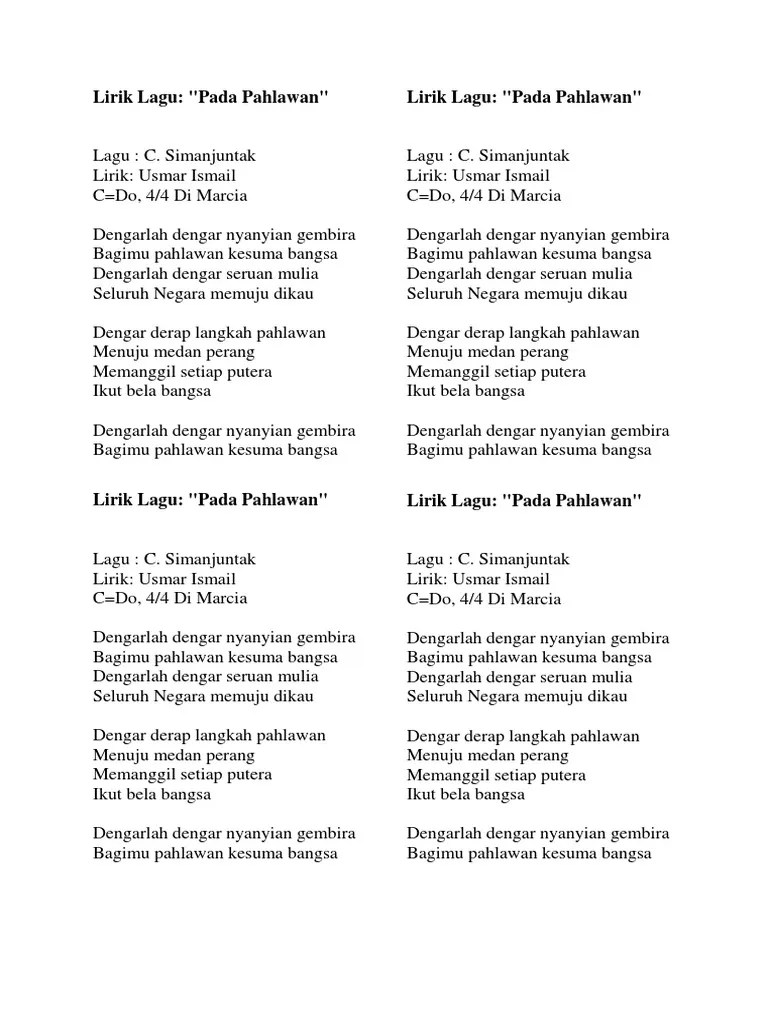 Lirik Lagu: "Pada Pahlawan"

Lagu : C. Simanjuntak
Lirik: Usmar Ismail
C=Do, 4/4 Di Marcia

Dengarlah dengar nyanyian gembira
Bagimu pahlawan kesuma bangsa
Dengarlah dengar seruan mulia
Seluruh Negara memuju dikau

Dengar derap langkah pahlawan
Menuju medan perang
Memanggil setiap putera
Ikut bela bangsa

Dengarlah dengar nyanyian gembira
Bagimu pahlawan kesuma bangsa

Lirik Lagu: "Pada Pahlawan"

Lagu : C. Simanjuntak
Lirik: Usmar Ismail
C=Do, 4/4 Di Marcia

Dengarlah dengar nyanyian gembira
Bagimu pahlawan kesuma bangsa
Dengarlah dengar seruan mulia
Seluruh Negara memuju dikau

Dengar derap langkah pahlawan
Menuju medan perang
Memanggil setiap putera
Ikut bela bangsa

Dengarlah dengar nyanyian gembira
Bagimu pahlawan kesuma bangsa

Lirik Lagu: "Pada Pahlawan"

Lagu : C. Simanjuntak
Lirik: Usmar Ismail
C=Do, 4/4 Di Marcia

Dengarlah dengar nyanyian gembira
Bagimu pahlawan kesuma bangsa
Dengarlah dengar seruan mulia
Seluruh Negara memuju dikau

Dengar derap langkah pahlawan
Menuju medan perang
Memanggil setiap putera
Ikut bela bangsa

Dengarlah dengar nyanyian gembira
Bagimu pahlawan kesuma bangsa

Lirik Lagu: "Pada Pahlawan"

Lagu : C. Simanjuntak
Lirik: Usmar Ismail
C=Do, 4/4 Di Marcia

Dengarlah dengar nyanyian gembira
Bagimu pahlawan kesuma bangsa
Dengarlah dengar seruan mulia
Seluruh Negara memuju dikau

Dengar derap langkah pahlawan
Menuju medan perang
Memanggil setiap putera
Ikut bela bangsa

Dengarlah dengar nyanyian gembira
Bagimu pahlawan kesuma bangsa